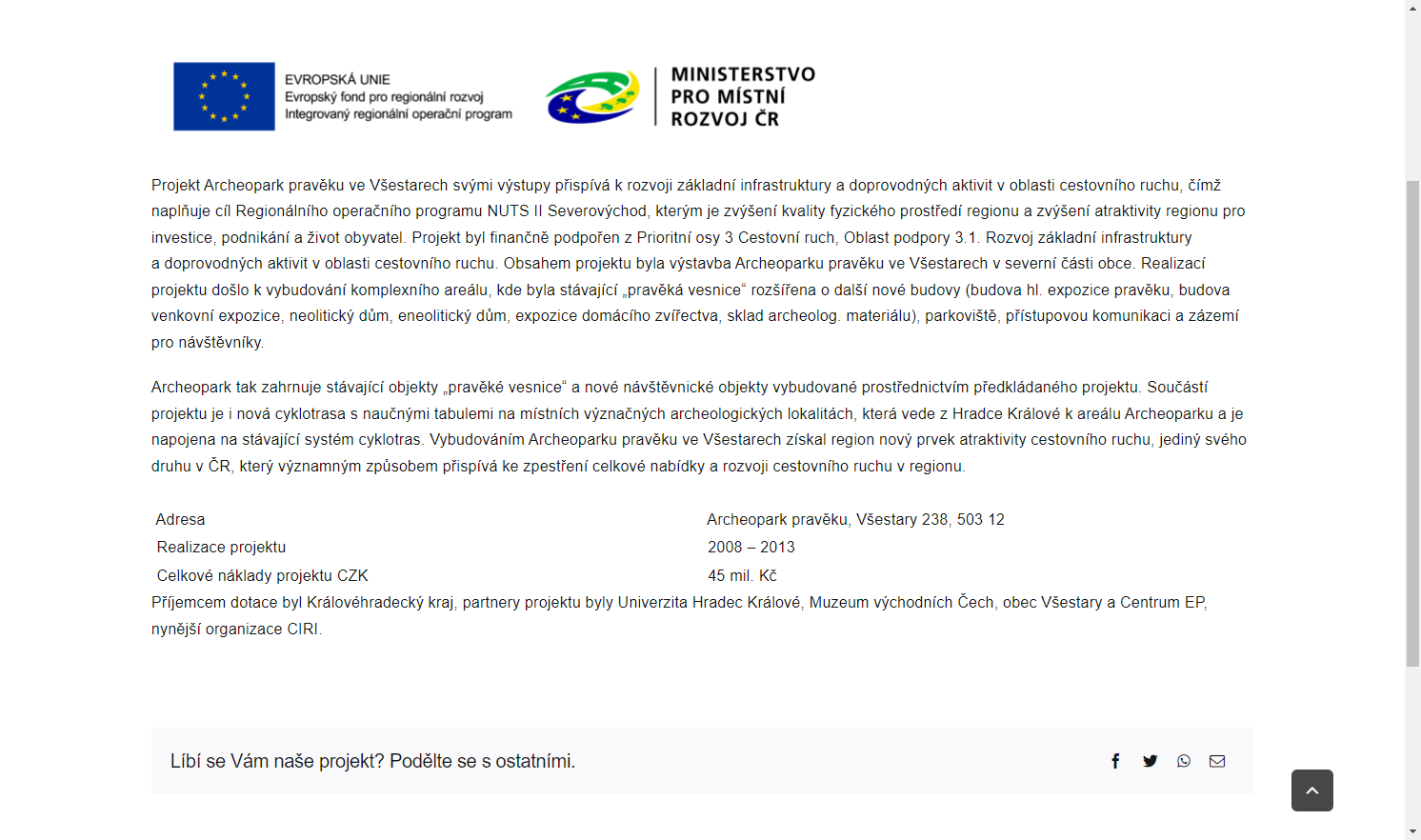 EVROPSKÁ UNIE
Evropský fond pro regionální rozvoj
Integrovaný regionální operační program

MINISTERSTVO PRO MÍSTNÍ ROZVOJ ČR

Projekt Archeopark pravěku ve Všestarech svými výstupy přispívá k rozvoji základní infrastruktury a doprovodných aktivit v oblasti cestovního ruchu, čímž naplňuje cíl Regionálního operačního programu NUTS II Severovýchod, kterým je zvýšení kvality fyzického prostředí regionu a zvýšení atraktivity regionu pro investice, podnikání a život obyvatel. Projekt byl finančně podpořen z Prioritní osy 3 Cestovní ruch, Oblast podpory 3.1. Rozvoj základní infrastruktury a doprovodných aktivit v oblasti cestovního ruchu. Obsahem projektu byla výstavba Archeoparku pravěku ve Všestarech v severní části obce. Realizací projektu došlo k vybudování komplexního areálu, kde byla stávající „pravěká vesnice“ rozšířena o další nové budovy (budova hl. expozice pravěku, budova venkovní expozice, neolitický dům, eneolitický dům, expozice domácího zvířectva, sklad archeolog. materiálu), parkoviště, přístupovou komunikaci a zázemí pro návštěvníky.

Archeopark tak zahrnuje stávající objekty „pravěké vesnice“ a nové návštěvnické objekty vybudované prostřednictvím předkládaného projektu. Součástí projektu je i nová cyklotrasa s naučnými tabulemi na místních význačných archeologických lokalitách, která vede z Hradce Králové k areálu Archeoparku a je napojena na stávající systém cyklotras. Vybudováním Archeoparku pravěku ve Všestarech získal region nový prvek atraktivity cestovního ruchu, jediný svého druhu v ČR, který významným způsobem přispívá ke zpestření celkové nabídky a rozvoji cestovního ruchu v regionu.

| Adresa | Archeopark pravěku, Všestary 238, 503 12 |
|---|---|
| Realizace projektu | 2008 – 2013 |
| Celkové náklady projektu CZK | 45 mil. Kč |

Příjemcem dotace byl Královéhradecký kraj, partnery projektu byly Univerzita Hradec Králové, Muzeum východních Čech, obec Všestary a Centrum EP, nynější organizace CIRI.

Líbí se Vám naše projekt? Podělte se s ostatními.